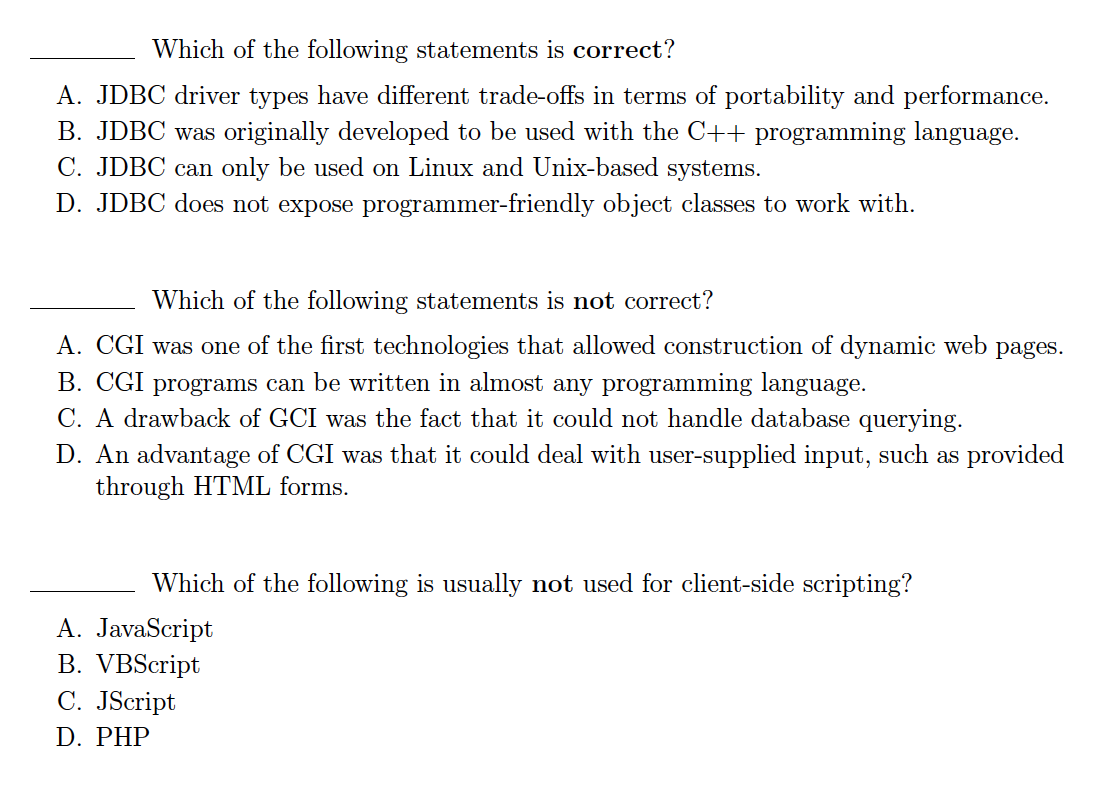 ________ Which of the following statements is **correct**?

A. JDBC driver types have different trade-offs in terms of portability and performance.
B. JDBC was originally developed to be used with the C++ programming language.
C. JDBC can only be used on Linux and Unix-based systems.
D. JDBC does not expose programmer-friendly object classes to work with.

________ Which of the following statements is **not** correct?

A. CGI was one of the first technologies that allowed construction of dynamic web pages.
B. CGI programs can be written in almost any programming language.
C. A drawback of GCI was the fact that it could not handle database querying.
D. An advantage of CGI was that it could deal with user-supplied input, such as provided through HTML forms.

________ Which of the following is usually **not** used for client-side scripting?

A. JavaScript
B. VBScript
C. JScript
D. PHP